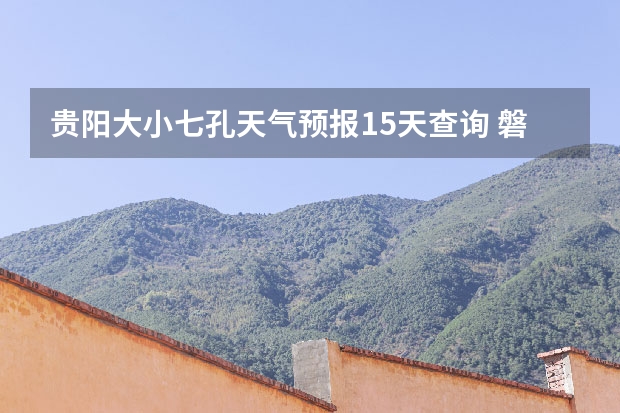 贵阳大小七孔天气预报15天查询 磐